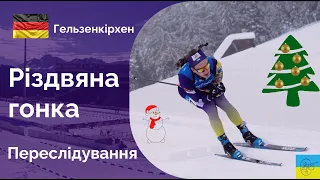 Гельзенкірхен

Різдвяна гонка

Переслідування